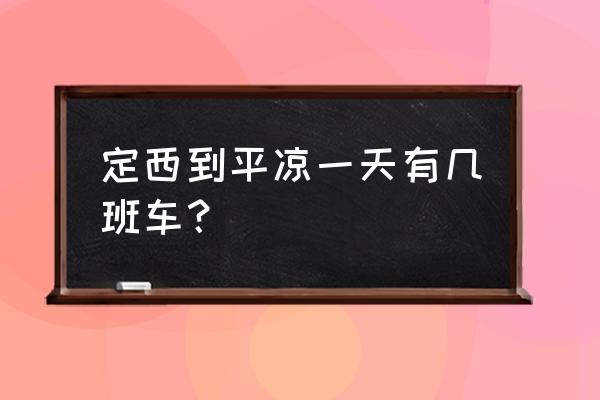 定西到平凉一天有几班车？